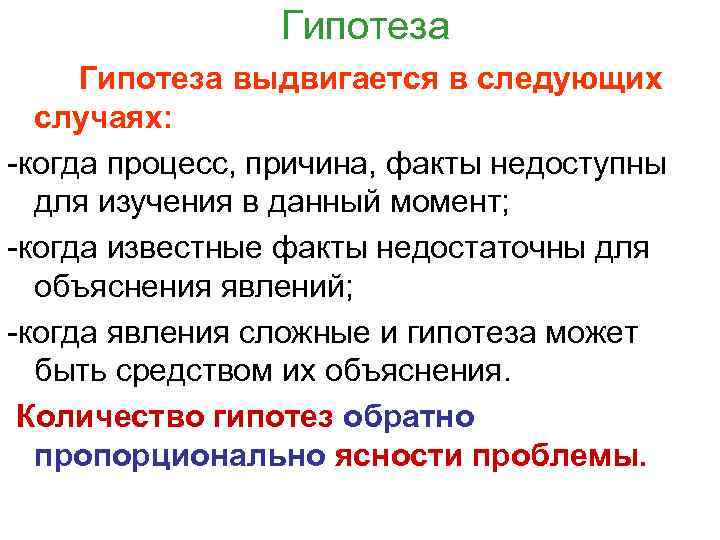 Гипотеза

Гипотеза выдвигается в следующих случаях:

-когда процесс, причина, факты недоступны для изучения в данный момент;

-когда известные факты недостаточны для объяснения явлений;

-когда явления сложные и гипотеза может быть средством их объяснения.

Количество гипотез обратно пропорционально ясности проблемы.